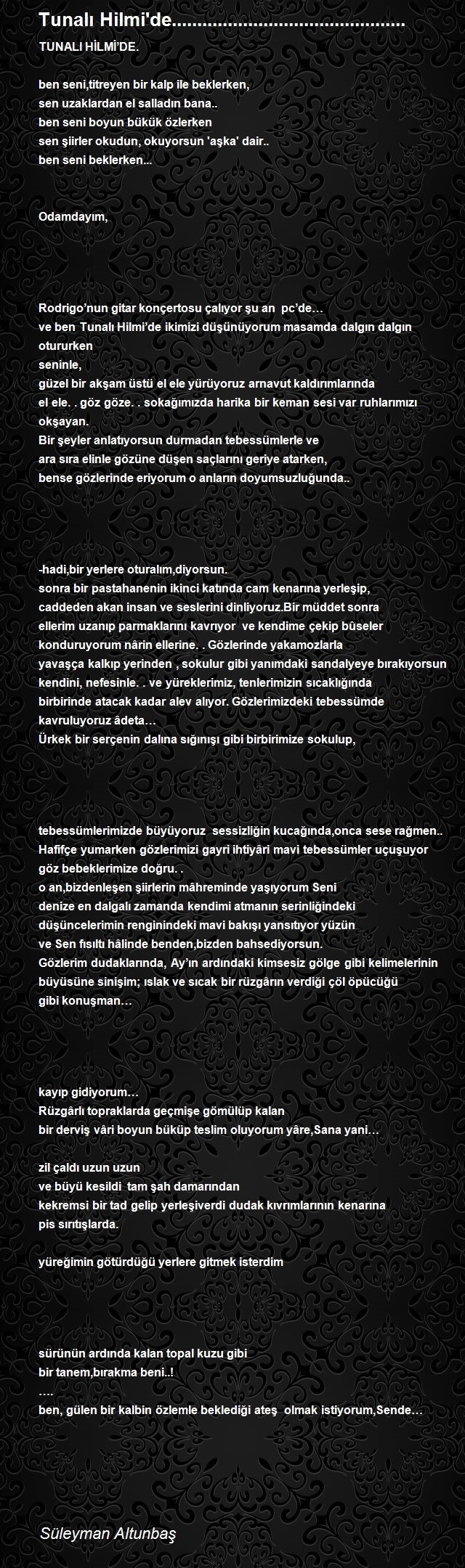 Tunalı Hilmi'de............................................

TUNALI HİLMİ'DE.

ben seni,titreyen bir kalp ile beklerken,
sen uzaklardan el salladın bana..
ben seni boyun bükük özlerken
sen şiirler okudun, okuyorsun 'aşka' dair..
ben seni beklerken...

Odamdayım,

Rodrigo'nun gitar konçertosu çalıyor şu an pc'de…
ve ben Tunalı Hilmi'de ikimizi düşünüyorum masamda dalgın dalgın otururken
seninle,
güzel bir akşam üstü el ele yürüyoruz arnavut kaldırımlarında
el ele. . göz göze. . sokağımızda harika bir keman sesi var ruhlarımızı okşayan.
Bir şeyler anlatıyorsun durmadan tebessümlerle ve
ara sıra elinle gözüne düşen saçlarını geriye atarken,
bense gözlerinde eriyorum o anların doyumsuzluğunda..

-hadi,bir yerlere oturalım,diyorsun.
sonra bir pastahanenin ikinci katında cam kenarına yerleşip,
caddeden akan insan ve seslerini dinliyoruz.Bir müddet sonra
ellerim uzanıp parmaklarını kavrıyor ve kendime çekip büseler
konduruyorum nârin ellerine. . Gözlerinde yakamozlarla
yavaşça kalkıp yerinden , sokulur gibi yanımdaki sandalyeye bırakıyorsun
kendini, nefesinle. . ve yüreklerimiz, tenlerimizin sıcaklığında
birbirinde atacak kadar alev alıyor. Gözlerimizdeki tebessümde
kavruluyoruz âdeta…
Ürkek bir serçenin dalına sığınışı gibi birbirimize sokulup,

tebessümlerimizde büyüyoruz sessizliğin kucağında,onca sese rağmen..
Hafifçe yumarken gözlerimizi gayri ihtiyâri mavi tebessümler uçuşuyor
göz bebeklerimize doğru. .
o an,bizdenleşen şiirlerin mâhreminde yaşıyorum Seni
denize en dalgalı zamanda kendimi atmanın serinliğindeki
düşüncelerimin renginindeki mavi bakışı yansıtıyor yüzün
ve Sen fısıltı hâlinde benden,bizden bahsediyorsun.
Gözlerim dudaklarında, Ay'ın ardındaki kimsesiz gölge gibi kelimelerinin
büyüsüne sinişim; ıslak ve sıcak bir rüzgârın verdiği çöl öpücüğü
gibi konuşman…

kayıp gidiyorum…
Rüzgârlı topraklarda geçmişe gömülüp kalan
bir derviş vâri boyun büküp teslim oluyorum yâre,Sana yani…

zil çaldı uzun uzun
ve büyü kesildi tam şah damarından
kekremsi bir tad gelip yerleşiverdi dudak kıvrımlarının kenarına
pis sırıtışlarda.

yüreğimin götürdüğü yerlere gitmek isterdim

sürünün ardında kalan topal kuzu gibi
bir tanem,bırakma beni..!
….
ben, gülen bir kalbin özlemle beklediği ateş olmak istiyorum,Sende…

Süleyman Altunbaş